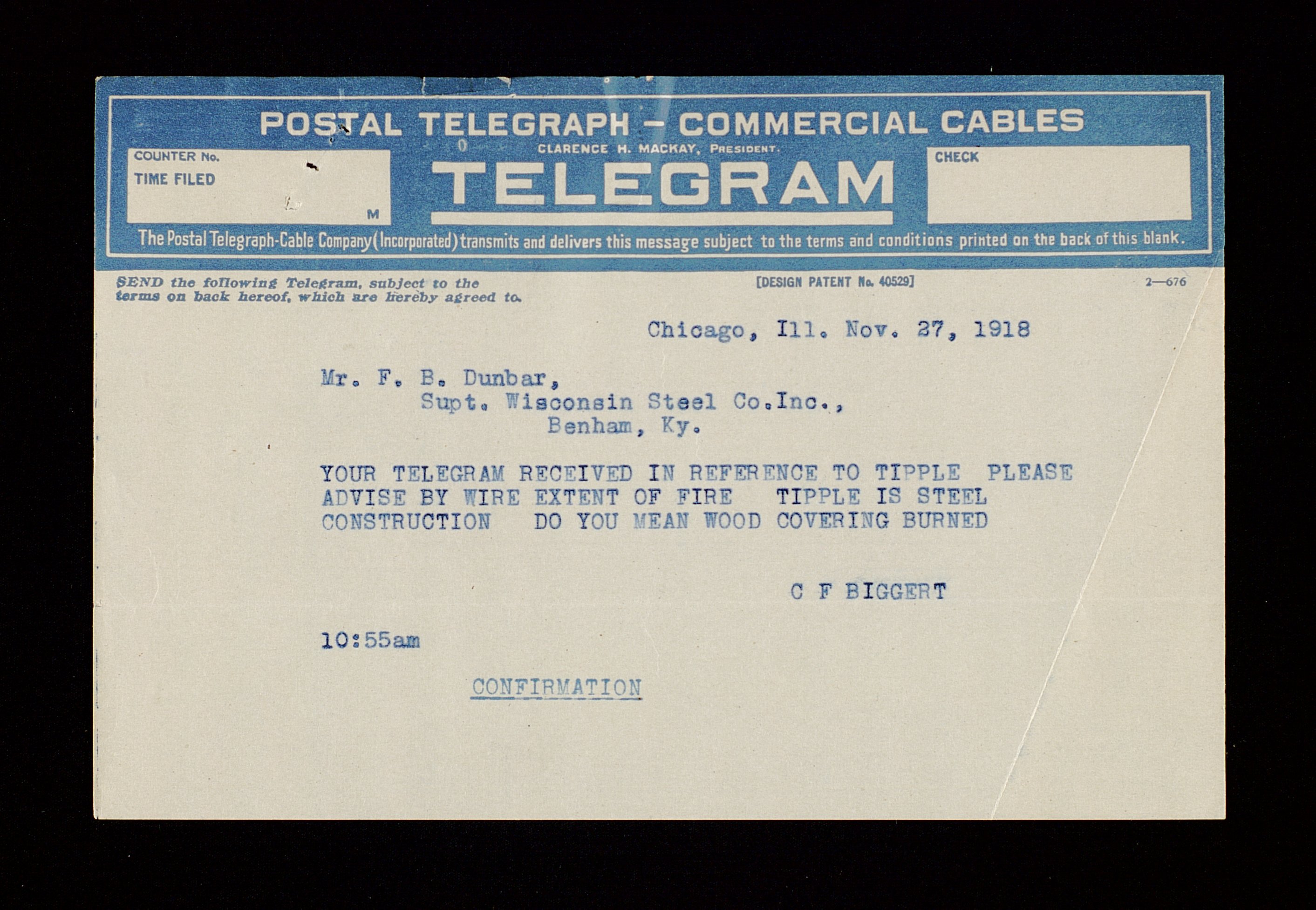 POSTAL TELEGRAPH - COMMERCIAL CABLES
CLARENCE H. MACKAY, PRESIDENT.

COUNTER No.
TIME FILED
M

TELEGRAM

CHECK

The Postal Telegraph-Cable Company (Incorporated) transmits and delivers this message subject to the terms and conditions printed on the back of this blank.

SEND the following Telegram, subject to the terms on back hereof, which are hereby agreed to.

[DESIGN PATENT No. 40529]

2—676

Chicago, Ill. Nov. 27, 1918

Mr. F. B. Dunbar,
Supt. Wisconsin Steel Co.Inc.,
Benham, Ky.

YOUR TELEGRAM RECEIVED IN REFERENCE TO TIPPLE PLEASE ADVISE BY WIRE EXTENT OF FIRE TIPPLE IS STEEL CONSTRUCTION DO YOU MEAN WOOD COVERING BURNED

C F BIGGERT

10:55am

CONFIRMATION